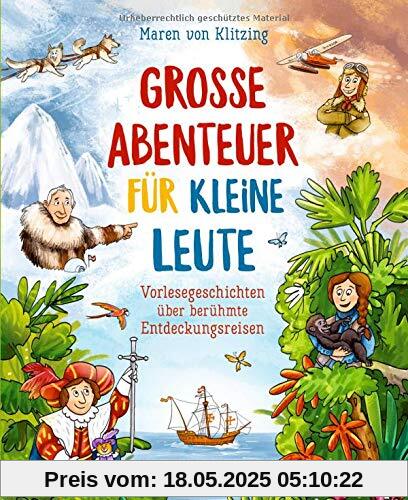 Urheberrechtlich geschütztes Material

Maren von Klitzing

GROSSE ABENTEUER FÜR KLEINE LEUTE

Vorlesegeschichten über berühmte Entdeckungsreisen

Preis vom: 18.05.2025 05:10:22